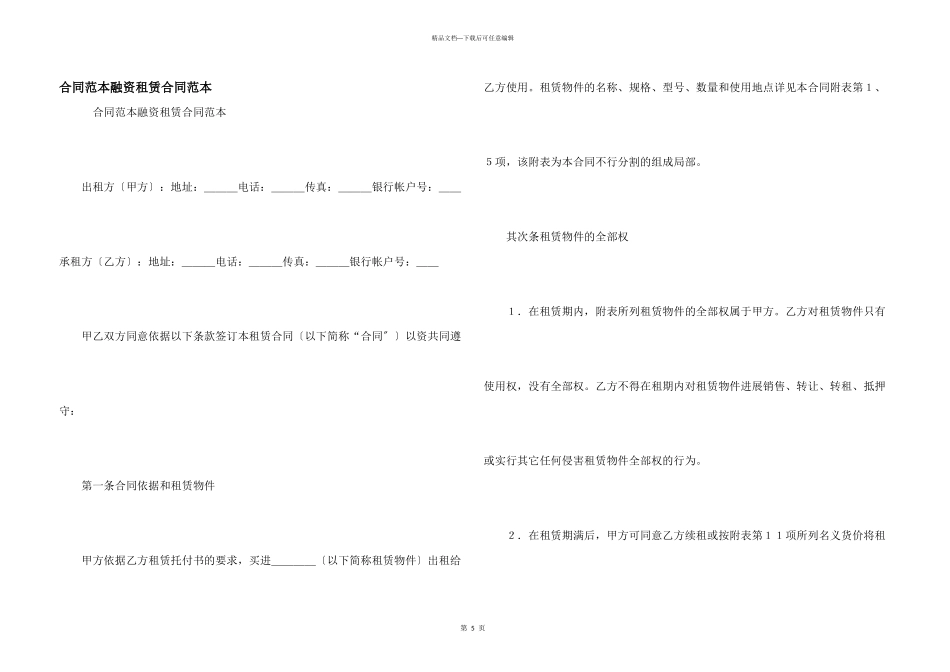 精品文档—下载后可任意编辑

合同范本融资租赁合同范本

合同范本融资租赁合同范本

出租方〔甲方〕：地址：______电话：______传真：______银行帐户号：____

承租方〔乙方〕：地址：______电话：______传真：______银行帐户号：____

甲乙双方同意依据以下条款签订本租赁合同〔以下简称“合同”〕以资共同遵守：

第一条合同依据和租赁物件

甲方依据乙方租赁托付书的要求，买进________〔以下简称租赁物件〕出租给乙方使用。租赁物件的名称、规格、型号、数量和使用地点详见本合同附表第１、５项，该附表为本合同不行分割的组成局部。

其次条租赁物件的全部权

１．在租赁期内，附表所列租赁物件的全部权属于甲方。乙方对租赁物件只有使用权，没有全部权。乙方不得在租期内对租赁物件进展销售、转让、转租、抵押或实行其它任何侵害租赁物件全部权的行为。

２．在租赁期满后，甲方可同意乙方续租或按附表第１１项所列名义货价将租

第 5 页